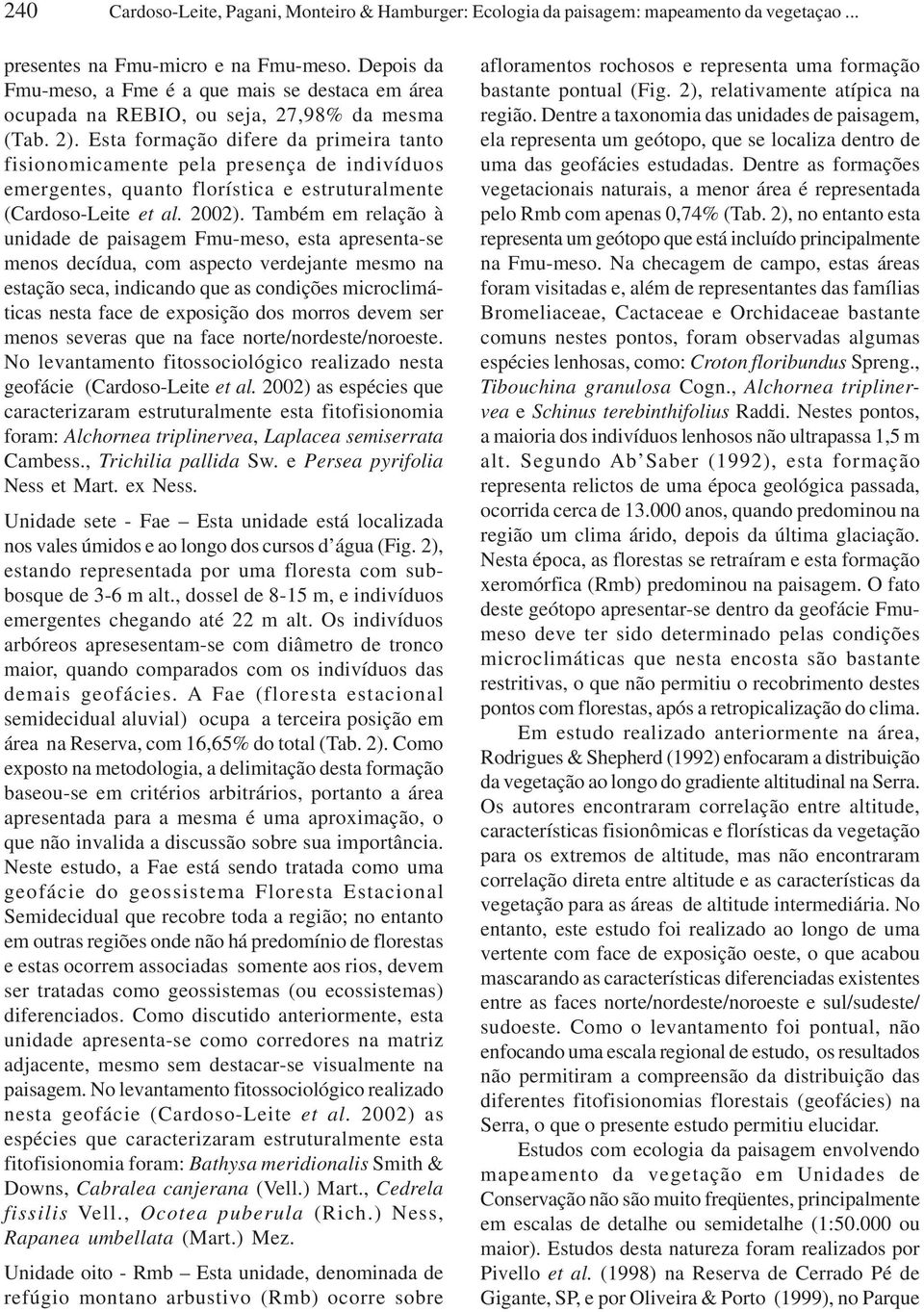 240 Cardoso-Leite, Pagani, Monteiro & Hamburger: Ecologia da paisagem: mapeamento da vegetaçao ...

presentes na Fmu-micro e na Fmu-meso. Depois da Fmu-meso, a Fme é a que mais se destaca em área ocupada na REBIO, ou seja, 27,98% da mesma (Tab. 2). Esta formação difere da primeira tanto fisionomicamente pela presença de indivíduos emergentes, quanto florística e estruturalmente (Cardoso-Leite et al. 2002). Também em relação à unidade de paisagem Fmu-meso, esta apresenta-se menos decídua, com aspecto verdejante mesmo na estação seca, indicando que as condições microclimáticas nesta face de exposição dos morros devem ser menos severas que na face norte/nordeste/noroeste. No levantamento fitossociológico realizado nesta geofácie (Cardoso-Leite et al. 2002) as espécies que caracterizaram estruturalmente esta fitofisionomia foram: Alchornea triplinervea, Laplacea semiserrata Cambess., Trichilia pallida Sw. e Persea pyrifolia Ness et Mart. ex Ness.

Unidade sete - Fae – Esta unidade está localizada nos vales úmidos e ao longo dos cursos d'água (Fig. 2), estando representada por uma floresta com subbosque de 3-6 m alt., dossel de 8-15 m, e indivíduos emergentes chegando até 22 m alt. Os indivíduos arbóreos apresesentam-se com diâmetro de tronco maior, quando comparados com os indivíduos das demais geofácies. A Fae (floresta estacional semidecidual aluvial) ocupa a terceira posição em área na Reserva, com 16,65% do total (Tab. 2). Como exposto na metodologia, a delimitação desta formação baseou-se em critérios arbitrários, portanto a área apresentada para a mesma é uma aproximação, o que não invalida a discussão sobre sua importância. Neste estudo, a Fae está sendo tratada como uma geofácie do geossistema Floresta Estacional Semidecidual que recobre toda a região; no entanto em outras regiões onde não há predomínio de florestas e estas ocorrem associadas somente aos rios, devem ser tratadas como geossistemas (ou ecossistemas) diferenciados. Como discutido anteriormente, esta unidade apresenta-se como corredores na matriz adjacente, mesmo sem destacar-se visualmente na paisagem. No levantamento fitossociológico realizado nesta geofácie (Cardoso-Leite et al. 2002) as espécies que caracterizaram estruturalmente esta fitofisionomia foram: Bathysa meridionalis Smith & Downs, Cabralea canjerana (Vell.) Mart., Cedrela fissilis Vell., Ocotea puberula (Rich.) Ness, Rapanea umbellata (Mart.) Mez.

Unidade oito - Rmb – Esta unidade, denominada de refúgio montano arbustivo (Rmb) ocorre sobre afloramentos rochosos e representa uma formação bastante pontual (Fig. 2), relativamente atípica na região. Dentre a taxonomia das unidades de paisagem, ela representa um geótopo, que se localiza dentro de uma das geofácies estudadas. Dentre as formações vegetacionais naturais, a menor área é representada pelo Rmb com apenas 0,74% (Tab. 2), no entanto esta representa um geótopo que está incluído principalmente na Fmu-meso. Na checagem de campo, estas áreas foram visitadas e, além de representantes das famílias Bromeliaceae, Cactaceae e Orchidaceae bastante comuns nestes pontos, foram observadas algumas espécies lenhosas, como: Croton floribundus Spreng., Tibouchina granulosa Cogn., Alchornea triplinervea e Schinus terebinthifolius Raddi. Nestes pontos, a maioria dos indivíduos lenhosos não ultrapassa 1,5 m alt. Segundo Ab'Saber (1992), esta formação representa relictos de uma época geológica passada, ocorrida cerca de 13.000 anos, quando predominou na região um clima árido, depois da última glaciação. Nesta época, as florestas se retraíram e esta formação xeromórfica (Rmb) predominou na paisagem. O fato deste geótopo apresentar-se dentro da geofácie Fmu-meso deve ter sido determinado pelas condições microclimáticas que nesta encosta são bastante restritivas, o que não permitiu o recobrimento destes pontos com florestas, após a retropicalização do clima.

Em estudo realizado anteriormente na área, Rodrigues & Shepherd (1992) enfocaram a distribuição da vegetação ao longo do gradiente altitudinal na Serra. Os autores encontraram correlação entre altitude, características fisionômicas e florísticas da vegetação para os extremos de altitude, mas não encontraram correlação direta entre altitude e as características da vegetação para as áreas de altitude intermediária. No entanto, este estudo foi realizado ao longo de uma vertente com face de exposição oeste, o que acabou mascarando as características diferenciadas existentes entre as faces norte/nordeste/noroeste e sul/sudeste/sudoeste. Como o levantamento foi pontual, não enfocando uma escala regional de estudo, os resultados não permitiram a compreensão da distribuição das diferentes fitofisionomias florestais (geofácies) na Serra, o que o presente estudo permitiu elucidar.

Estudos com ecologia da paisagem envolvendo mapeamento da vegetação em Unidades de Conservação não são muito freqüentes, principalmente em escalas de detalhe ou semidetalhe (1:50.000 ou maior). Estudos desta natureza foram realizados por Pivello et al. (1998) na Reserva de Cerrado Pé de Gigante, SP, e por Oliveira & Porto (1999), no Parque